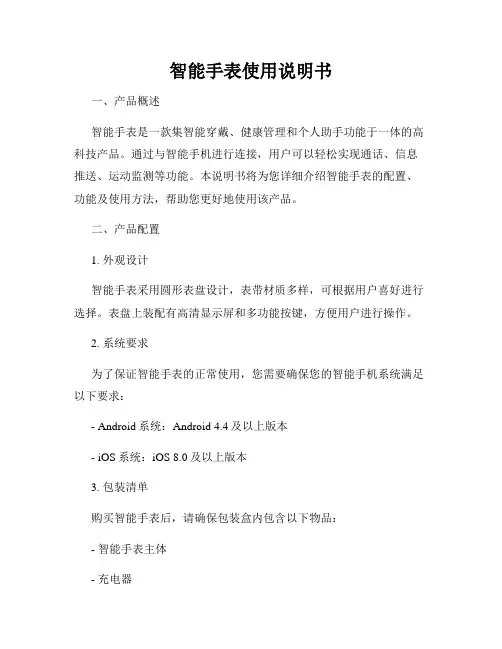 智能手表使用说明书

一、产品概述

智能手表是一款集智能穿戴、健康管理和个人助手功能于一体的高科技产品。通过与智能手机进行连接，用户可以轻松实现通话、信息推送、运动监测等功能。本说明书将为您详细介绍智能手表的配置、功能及使用方法，帮助您更好地使用该产品。

二、产品配置

1. 外观设计

智能手表采用圆形表盘设计，表带材质多样，可根据用户喜好进行选择。表盘上装配有高清显示屏和多功能按键，方便用户进行操作。

2. 系统要求

为了保证智能手表的正常使用，您需要确保您的智能手机系统满足以下要求：

- Android 系统：Android 4.4 及以上版本

- iOS 系统：iOS 8.0 及以上版本

3. 包装清单

购买智能手表后，请确保包装盒内包含以下物品：

- 智能手表主体

- 充电器